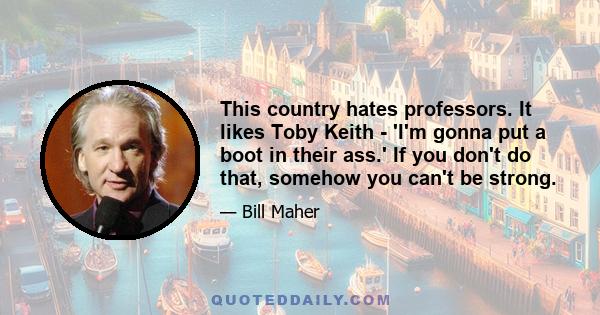 This country hates professors. It likes Toby Keith - 'I'm gonna put a boot in their ass.' If you don't do that, somehow you can't be strong.

— Bill Maher

QUOTEDDAILY.COM